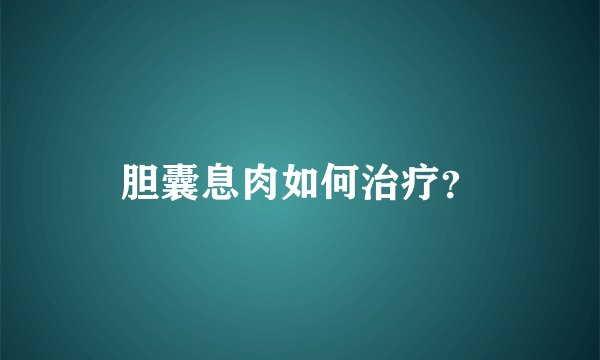 胆囊息肉如何治疗?